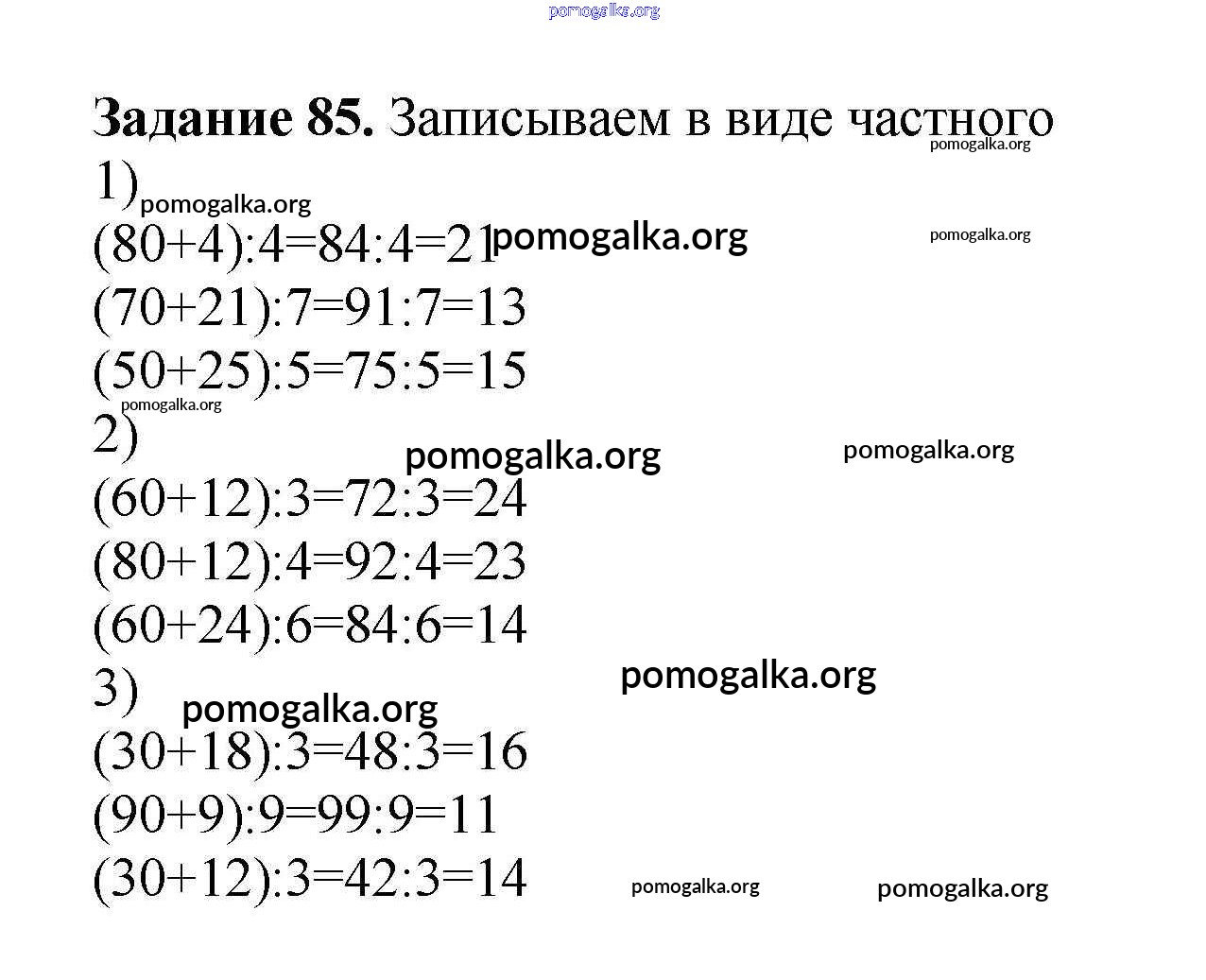 pomogalka.org

**Задание 85.** Записываем в виде частного pomogalka.org

1) pomogalka.org

$(80+4):4=84:4=21$ pomogalka.org pomogalka.org

$(70+21):7=91:7=13$

$(50+25):5=75:5=15$

pomogalka.org

2) pomogalka.org pomogalka.org

$(60+12):3=72:3=24$

$(80+12):4=92:4=23$

$(60+24):6=84:6=14$

3) pomogalka.org pomogalka.org

$(30+18):3=48:3=16$

$(90+9):9=99:9=11$

$(30+12):3=42:3=14$ pomogalka.org pomogalka.org